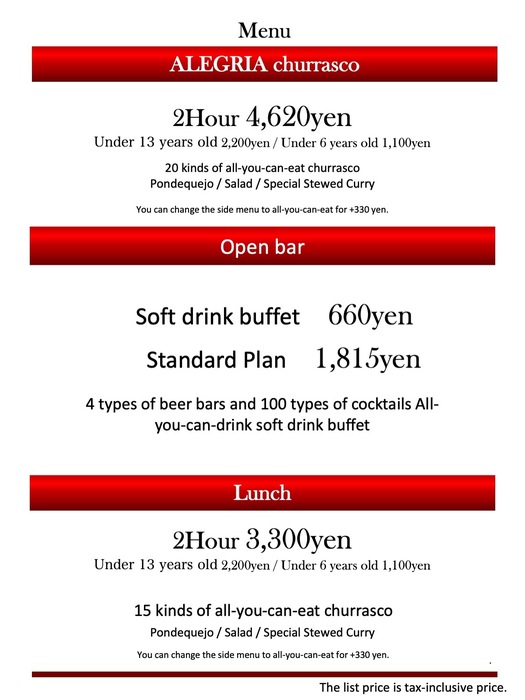 Menu

ALEGRIA churrasco

2Hour 4,620yen
Under 13 years old 2,200yen / Under 6 years old 1,100yen

20 kinds of all-you-can-eat churrasco
Pondequejo / Salad / Special Stewed Curry

You can change the side menu to all-you-can-eat for +330 yen.

Open bar

Soft drink buffet 660yen

Standard Plan 1,815yen

4 types of beer bars and 100 types of cocktails All-you-can-drink soft drink buffet

Lunch

2Hour 3,300yen
Under 13 years old 2,200yen / Under 6 years old 1,100yen

15 kinds of all-you-can-eat churrasco
Pondequejo / Salad / Special Stewed Curry

You can change the side menu to all-you-can-eat for +330 yen.

The list price is tax-inclusive price.